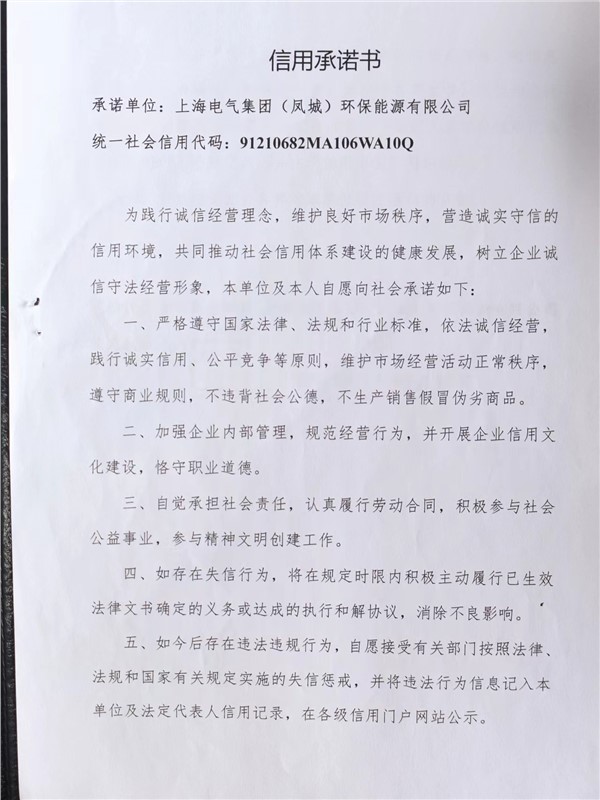 信用承诺书

承诺单位：上海电气集团（凤城）环保能源有限公司

统一社会信用代码：91210682MA106WA10Q

为践行诚信经营理念，维护良好市场秩序，营造诚实守信的信用环境，共同推动社会信用体系建设的健康发展，树立企业诚信守法经营形象，本单位及本人自愿向社会承诺如下：

一、严格遵守国家法律、法规和行业标准，依法诚信经营，践行诚实信用、公平竞争等原则，维护市场经营活动正常秩序，遵守商业规则，不违背社会公德，不生产销售假冒伪劣商品。

二、加强企业内部管理，规范经营行为，并开展企业信用文化建设，恪守职业道德。

三、自觉承担社会责任，认真履行劳动合同，积极参与社会公益事业，参与精神文明创建工作。

四、如存在失信行为，将在规定时限内积极主动履行已生效法律文书确定的义务或达成的执行和解协议，消除不良影响。

五、如今后存在违法违规行为，自愿接受有关部门按照法律、法规和国家有关规定实施的失信惩戒，并将违法行为信息记入本单位及法定代表人信用记录，在各级信用门户网站公示。